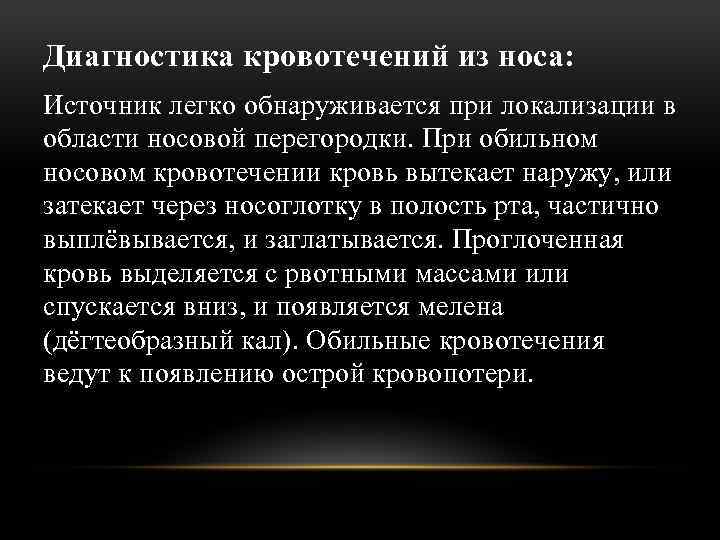 Диагностика кровотечений из носа:

Источник легко обнаруживается при локализации в области носовой перегородки. При обильном носовом кровотечении кровь вытекает наружу, или затекает через носоглотку в полость рта, частично выплёвывается, и заглатывается. Проглоченная кровь выделяется с рвотными массами или спускается вниз, и появляется мелена (дёгтеобразный кал). Обильные кровотечения ведут к появлению острой кровопотери.